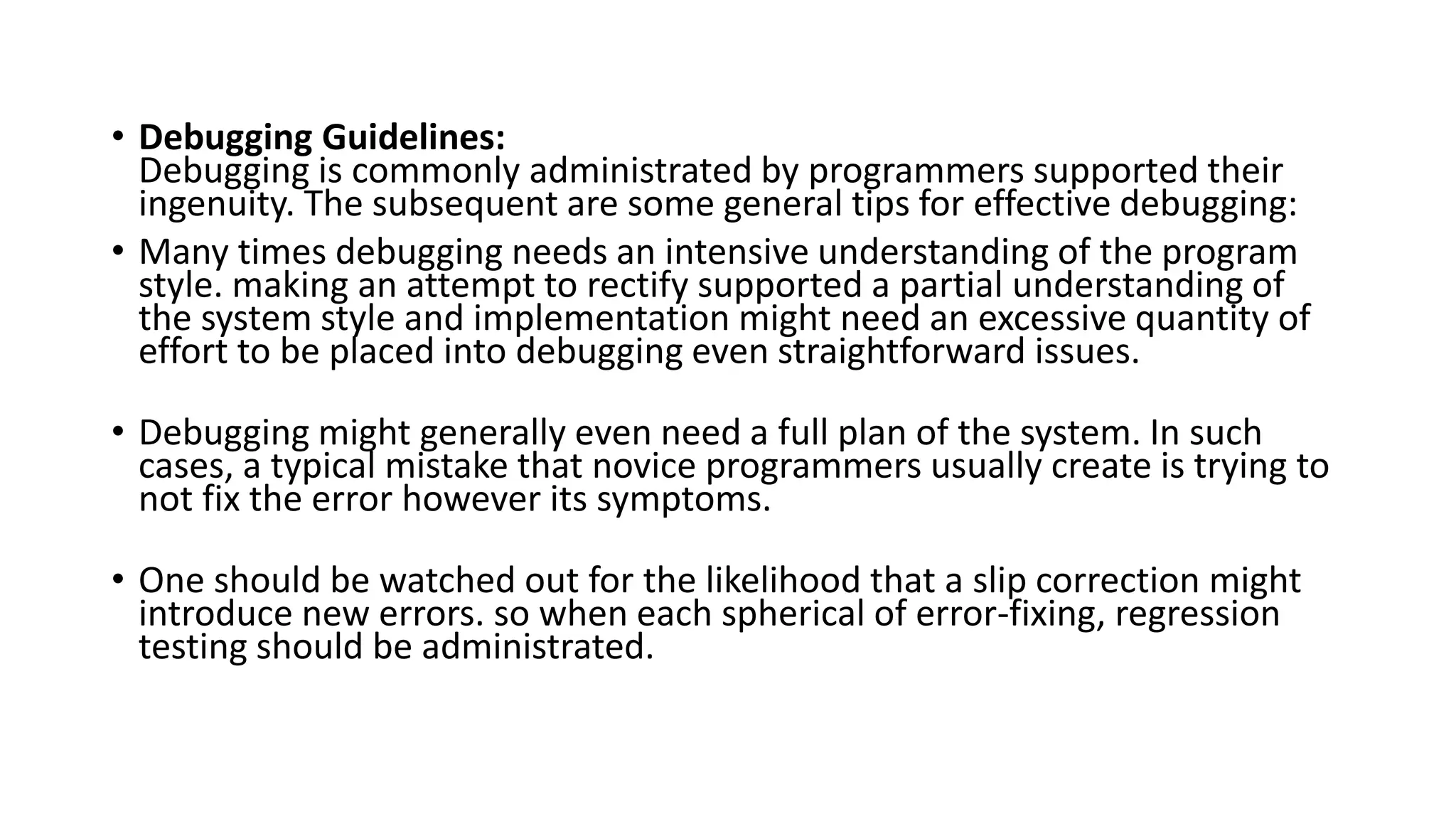 • Debugging Guidelines:
Debugging is commonly administrated by programmers supported their ingenuity. The subsequent are some general tips for effective debugging:

• Many times debugging needs an intensive understanding of the program style. making an attempt to rectify supported a partial understanding of the system style and implementation might need an excessive quantity of effort to be placed into debugging even straightforward issues.

• Debugging might generally even need a full plan of the system. In such cases, a typical mistake that novice programmers usually create is trying to not fix the error however its symptoms.

• One should be watched out for the likelihood that a slip correction might introduce new errors. so when each spherical of error-fixing, regression testing should be administrated.